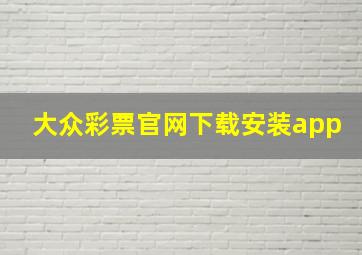 大众彩票官网下载安装app